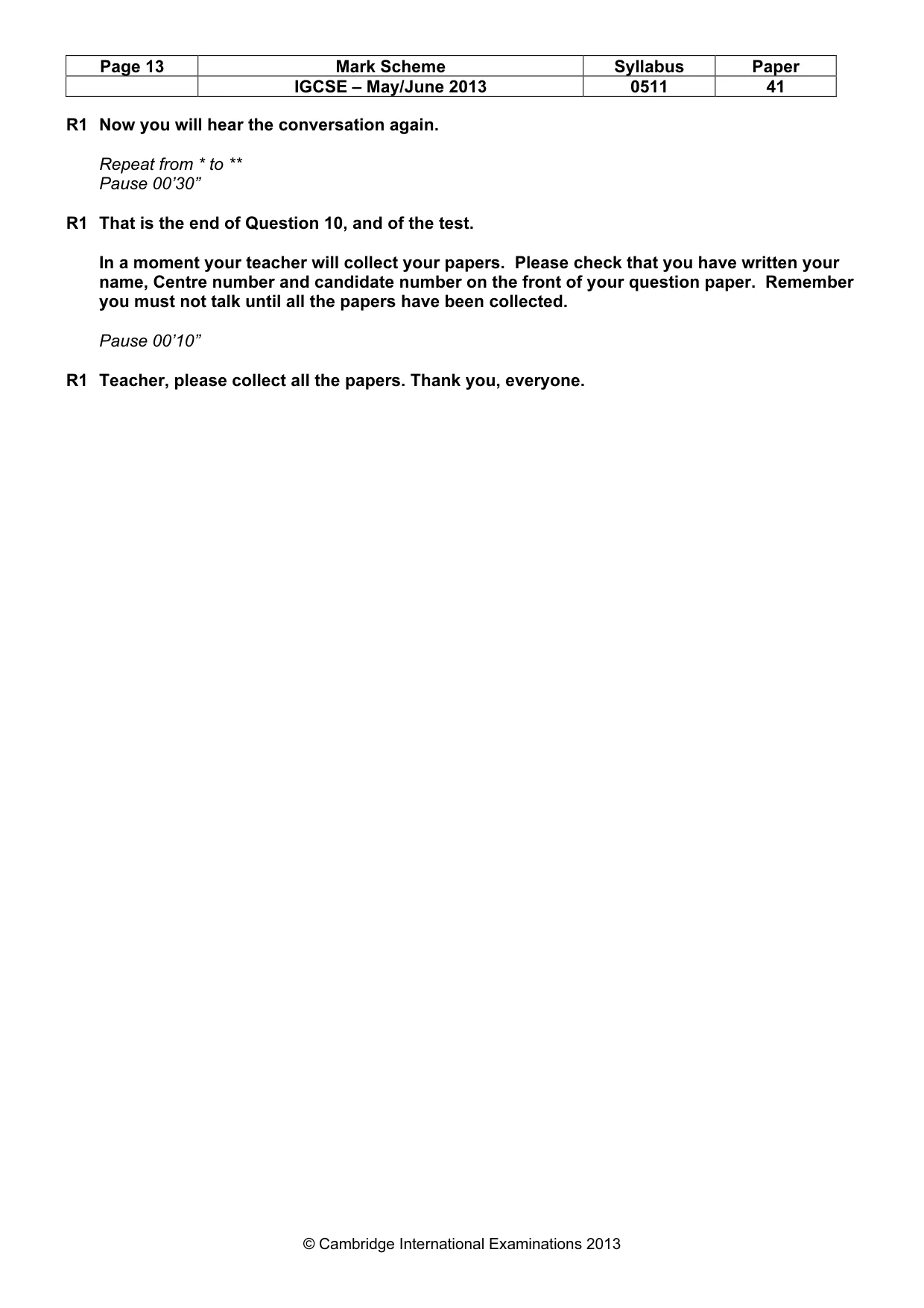 | Page 13 | Mark Scheme | Syllabus | Paper |
|---|---|---|---|
|  | IGCSE – May/June 2013 | 0511 | 41 |

R1 Now you will hear the conversation again.

Repeat from * to **
Pause 00'30"

R1 That is the end of Question 10, and of the test.

In a moment your teacher will collect your papers. Please check that you have written your name, Centre number and candidate number on the front of your question paper. Remember you must not talk until all the papers have been collected.

Pause 00'10"

R1 Teacher, please collect all the papers. Thank you, everyone.

© Cambridge International Examinations 2013